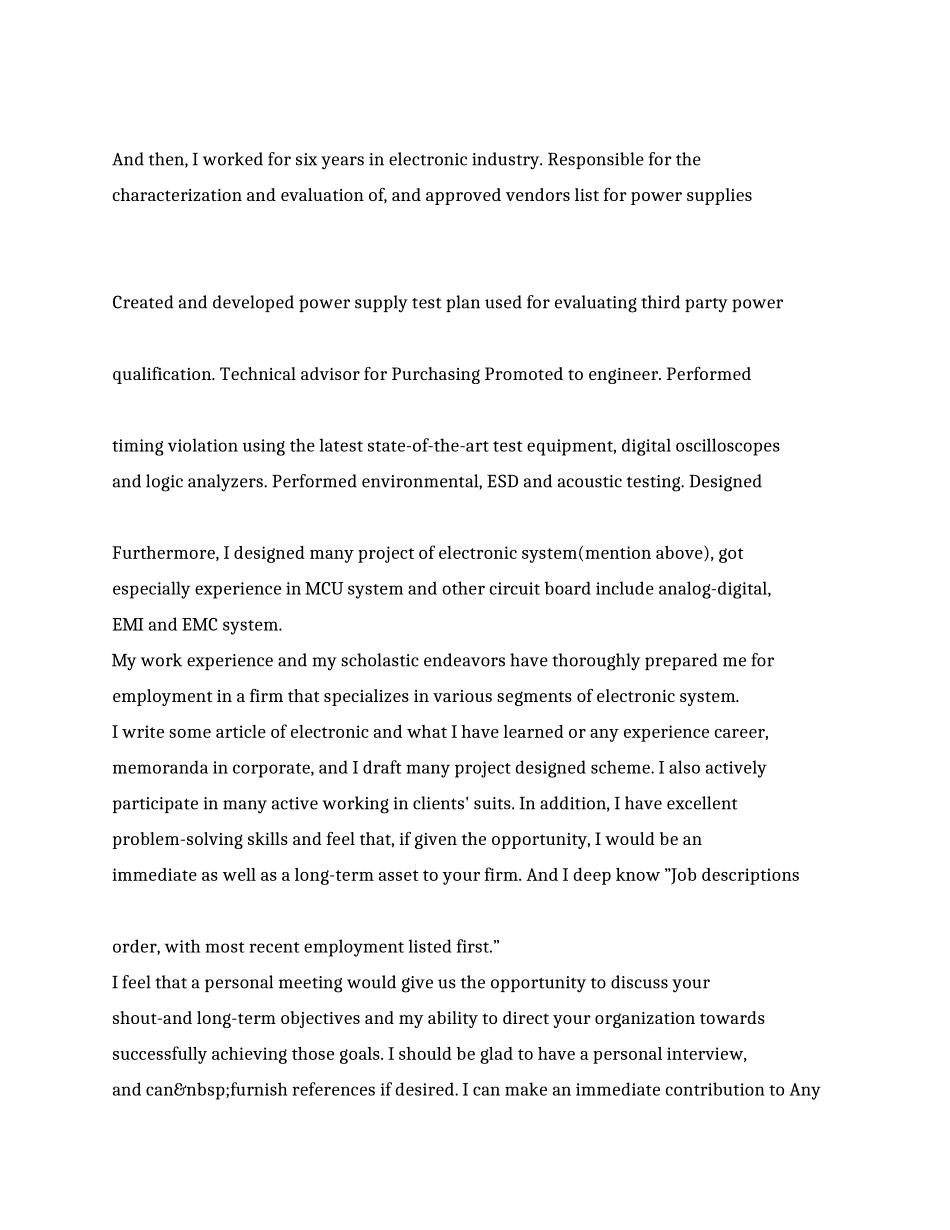 And then, I worked for six years in electronic industry. Responsible for the characterization and evaluation of, and approved vendors list for power supplies

Created and developed power supply test plan used for evaluating third party power

qualification. Technical advisor for Purchasing Promoted to engineer. Performed

timing violation using the latest state-of-the-art test equipment, digital oscilloscopes and logic analyzers. Performed environmental, ESD and acoustic testing. Designed

Furthermore, I designed many project of electronic system(mention above), got especially experience in MCU system and other circuit board include analog-digital, EMI and EMC system.
My work experience and my scholastic endeavors have thoroughly prepared me for employment in a firm that specializes in various segments of electronic system.
I write some article of electronic and what I have learned or any experience career, memoranda in corporate, and I draft many project designed scheme. I also actively participate in many active working in clients' suits. In addition, I have excellent problem-solving skills and feel that, if given the opportunity, I would be an immediate as well as a long-term asset to your firm. And I deep know "Job descriptions

order, with most recent employment listed first."
I feel that a personal meeting would give us the opportunity to discuss your shout-and long-term objectives and my ability to direct your organization towards successfully achieving those goals. I should be glad to have a personal interview, and can&nbsp;furnish references if desired. I can make an immediate contribution to Any